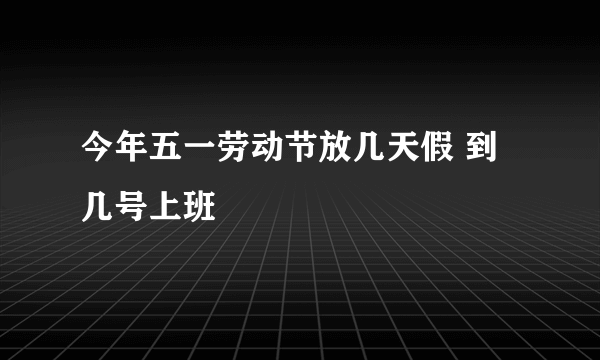 今年五一劳动节放几天假 到几号上班